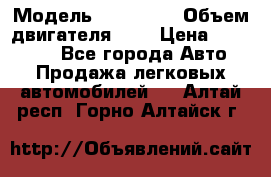 Модель Объем двигателя Цена Все города Авто Продажа легковых автомобилей Алтай респ Горно Алтайск г

http://Объявлений.сайт